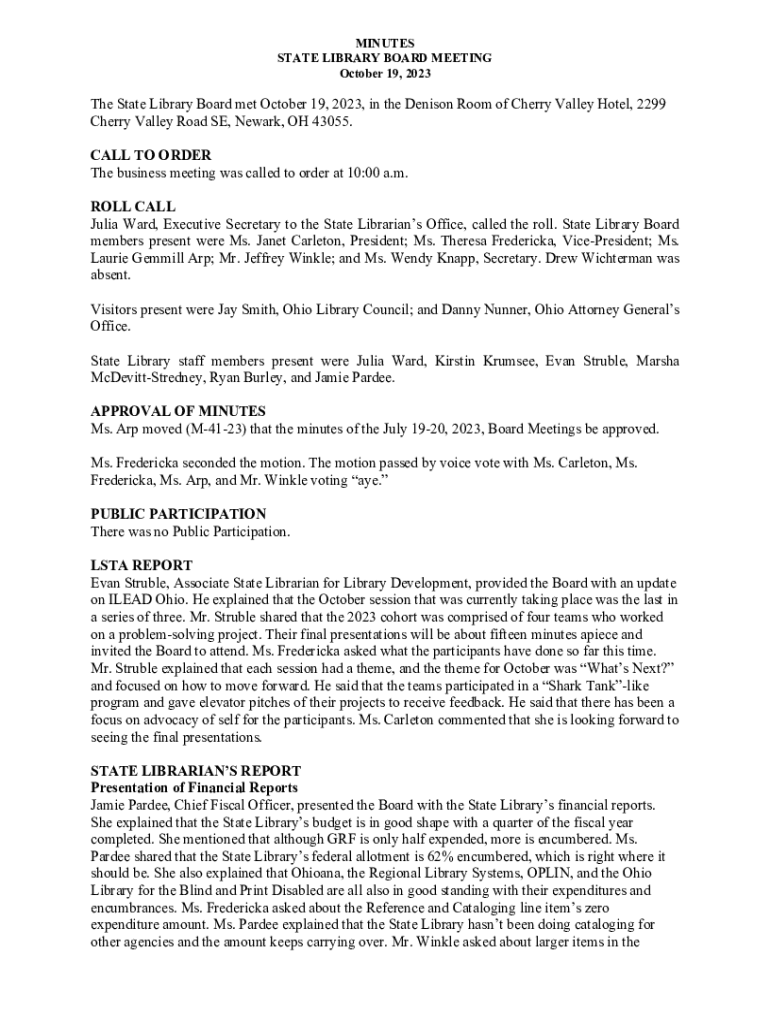 MINUTES
STATE LIBRARY BOARD MEETING
October 19, 2023

The State Library Board met October 19, 2023, in the Denison Room of Cherry Valley Hotel, 2299 Cherry Valley Road SE, Newark, OH 43055.

CALL TO ORDER
The business meeting was called to order at 10:00 a.m.

ROLL CALL
Julia Ward, Executive Secretary to the State Librarian's Office, called the roll. State Library Board members present were Ms. Janet Carleton, President; Ms. Theresa Fredericka, Vice-President; Ms. Laurie Gemmill Arp; Mr. Jeffrey Winkle; and Ms. Wendy Knapp, Secretary. Drew Wichterman was absent.

Visitors present were Jay Smith, Ohio Library Council; and Danny Nunner, Ohio Attorney General's Office.

State Library staff members present were Julia Ward, Kirstin Krumsee, Evan Struble, Marsha McDevitt-Stredney, Ryan Burley, and Jamie Pardee.

APPROVAL OF MINUTES
Ms. Arp moved (M-41-23) that the minutes of the July 19-20, 2023, Board Meetings be approved.

Ms. Fredericka seconded the motion. The motion passed by voice vote with Ms. Carleton, Ms. Fredericka, Ms. Arp, and Mr. Winkle voting "aye."

PUBLIC PARTICIPATION
There was no Public Participation.

LSTA REPORT
Evan Struble, Associate State Librarian for Library Development, provided the Board with an update on ILEAD Ohio. He explained that the October session that was currently taking place was the last in a series of three. Mr. Struble shared that the 2023 cohort was comprised of four teams who worked on a problem-solving project. Their final presentations will be about fifteen minutes apiece and invited the Board to attend. Ms. Fredericka asked what the participants have done so far this time. Mr. Struble explained that each session had a theme, and the theme for October was "What's Next?" and focused on how to move forward. He said that the teams participated in a "Shark Tank"-like program and gave elevator pitches of their projects to receive feedback. He said that there has been a focus on advocacy of self for the participants. Ms. Carleton commented that she is looking forward to seeing the final presentations.

STATE LIBRARIAN'S REPORT
Presentation of Financial Reports
Jamie Pardee, Chief Fiscal Officer, presented the Board with the State Library's financial reports. She explained that the State Library's budget is in good shape with a quarter of the fiscal year completed. She mentioned that although GRF is only half expended, more is encumbered. Ms. Pardee shared that the State Library's federal allotment is 62% encumbered, which is right where it should be. She also explained that Ohioana, the Regional Library Systems, OPLIN, and the Ohio Library for the Blind and Print Disabled are all also in good standing with their expenditures and encumbrances. Ms. Fredericka asked about the Reference and Cataloging line item's zero expenditure amount. Ms. Pardee explained that the State Library hasn't been doing cataloging for other agencies and the amount keeps carrying over. Mr. Winkle asked about larger items in the